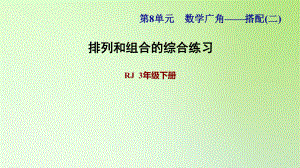 第8单元　数学广角——搭配(二)

排列和组合的综合练习

RJ 3年级下册